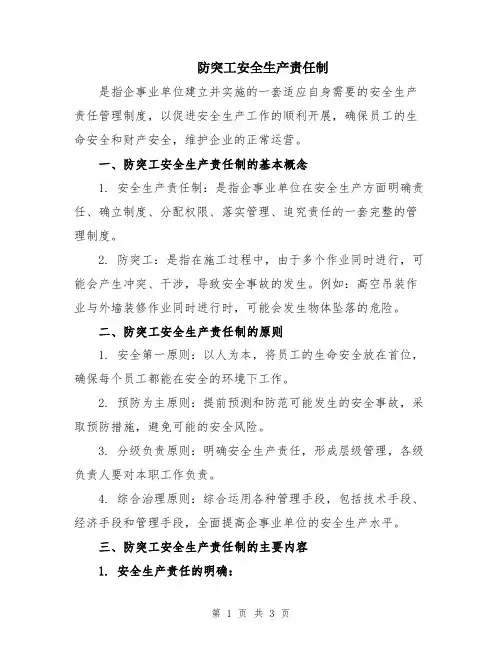 防突工安全生产责任制

是指企事业单位建立并实施的一套适应自身需要的安全生产责任管理制度，以促进安全生产工作的顺利开展，确保员工的生命安全和财产安全，维护企业的正常运营。

一、防突工安全生产责任制的基本概念

1. 安全生产责任制：是指企事业单位在安全生产方面明确责任、确立制度、分配权限、落实管理、追究责任的一套完整的管理制度。

2. 防突工：是指在施工过程中，由于多个作业同时进行，可能会产生冲突、干涉，导致安全事故的发生。例如：高空吊装作业与外墙装修作业同时进行时，可能会发生物体坠落的危险。

二、防突工安全生产责任制的原则

1. 安全第一原则：以人为本，将员工的生命安全放在首位，确保每个员工都能在安全的环境下工作。

2. 预防为主原则：提前预测和防范可能发生的安全事故，采取预防措施，避免可能的安全风险。

3. 分级负责原则：明确安全生产责任，形成层级管理，各级负责人要对本职工作负责。

4. 综合治理原则：综合运用各种管理手段，包括技术手段、经济手段和管理手段，全面提高企事业单位的安全生产水平。

三、防突工安全生产责任制的主要内容

1. 安全生产责任的明确：

第 1 页 共 3 页